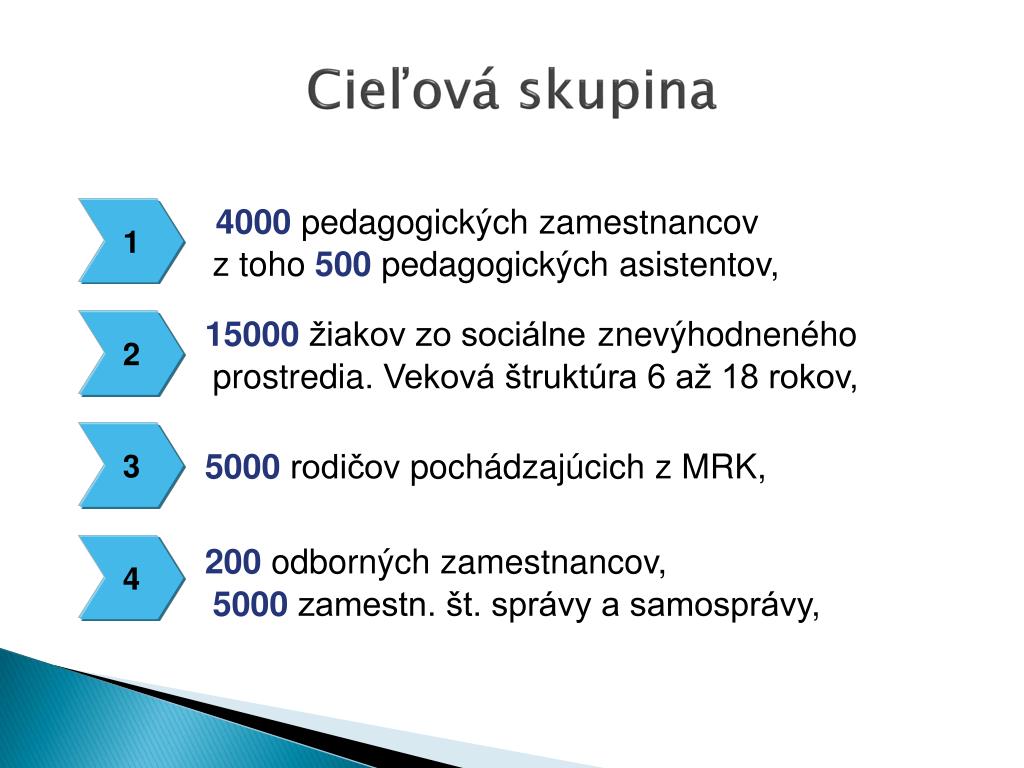 Cieľová skupina

1

4000 pedagogických zamestnancov
z toho 500 pedagogických asistentov,

2

15000 žiakov zo sociálne znevýhodneného prostredia. Veková štruktúra 6 až 18 rokov,

3

5000 rodičov pochádzajúcich z MRK,

4

200 odborných zamestnancov,
5000 zamestn. št. správy a samosprávy,